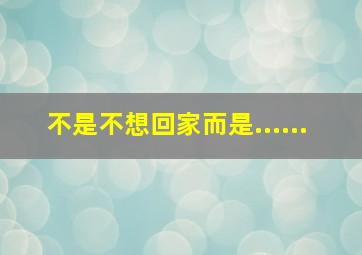 不是不想回家而是……